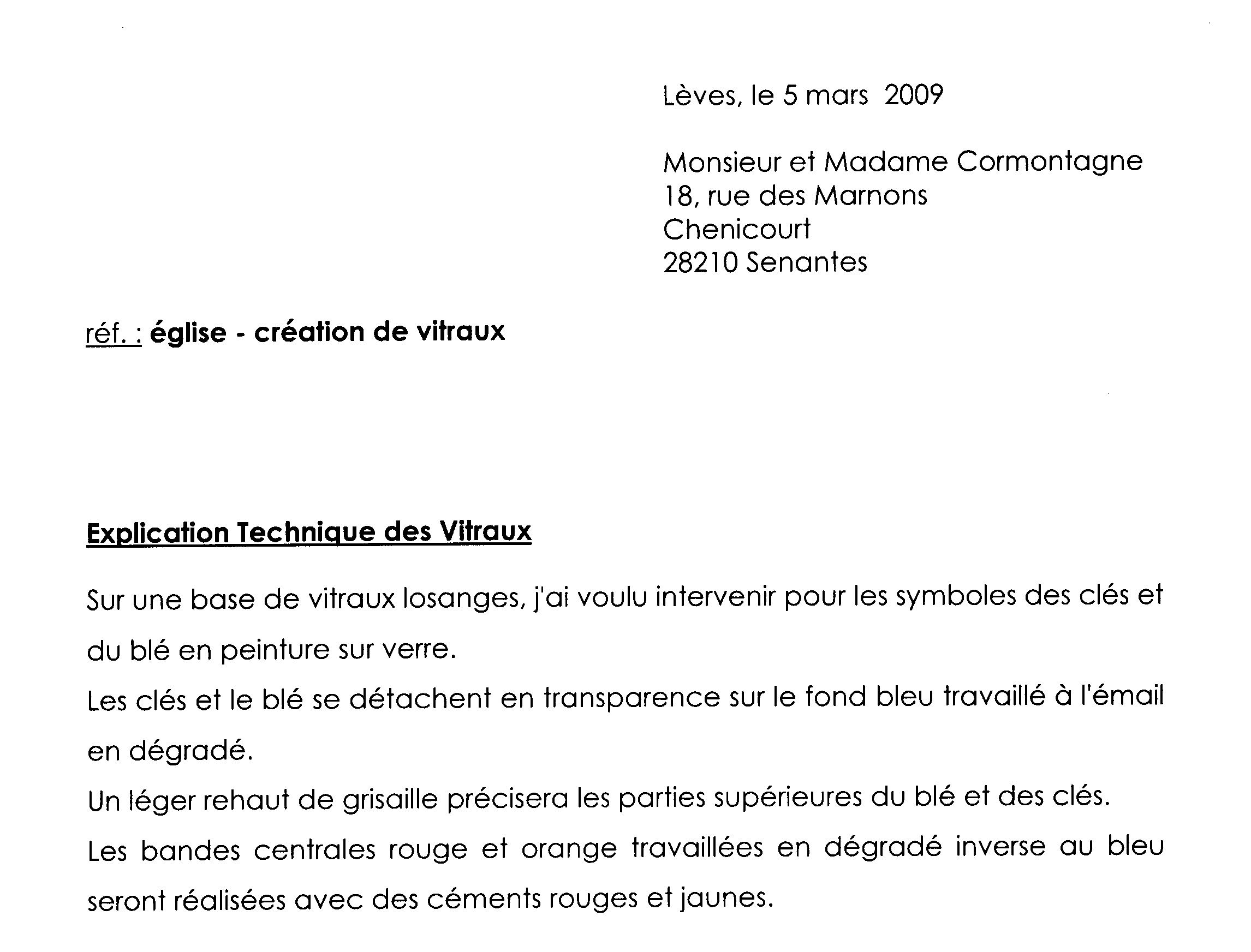 Lèves, le 5 mars 2009

Monsieur et Madame Cormontagne
18, rue des Marnons
Chenicourt
28210 Senantes

réf. : église - création de vitraux

Explication Technique des Vitraux

Sur une base de vitraux losanges, j'ai voulu intervenir pour les symboles des clés et du blé en peinture sur verre.

Les clés et le blé se détachent en transparence sur le fond bleu travaillé à l'émail en dégradé.

Un léger rehaut de grisaille précisera les parties supérieures du blé et des clés.

Les bandes centrales rouge et orange travaillées en dégradé inverse au bleu seront réalisées avec des céments rouges et jaunes.